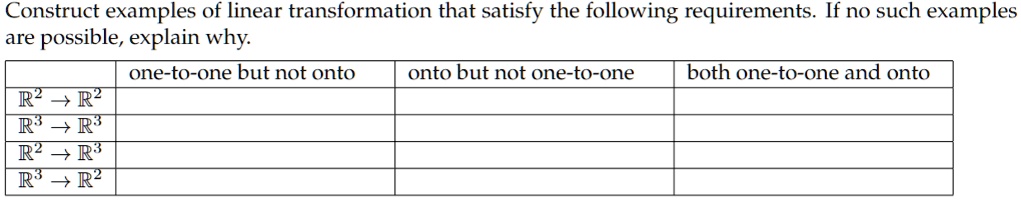 Construct examples of linear transformation that satisfy the following requirements. If no such examples are possible, explain why.

| | one-to-one but not onto | onto but not one-to-one | both one-to-one and onto |
|---|---|---|---|
| $\mathbb{R}^2 \to \mathbb{R}^2$ | | | |
| $\mathbb{R}^3 \to \mathbb{R}^3$ | | | |
| $\mathbb{R}^2 \to \mathbb{R}^3$ | | | |
| $\mathbb{R}^3 \to \mathbb{R}^2$ | | | |